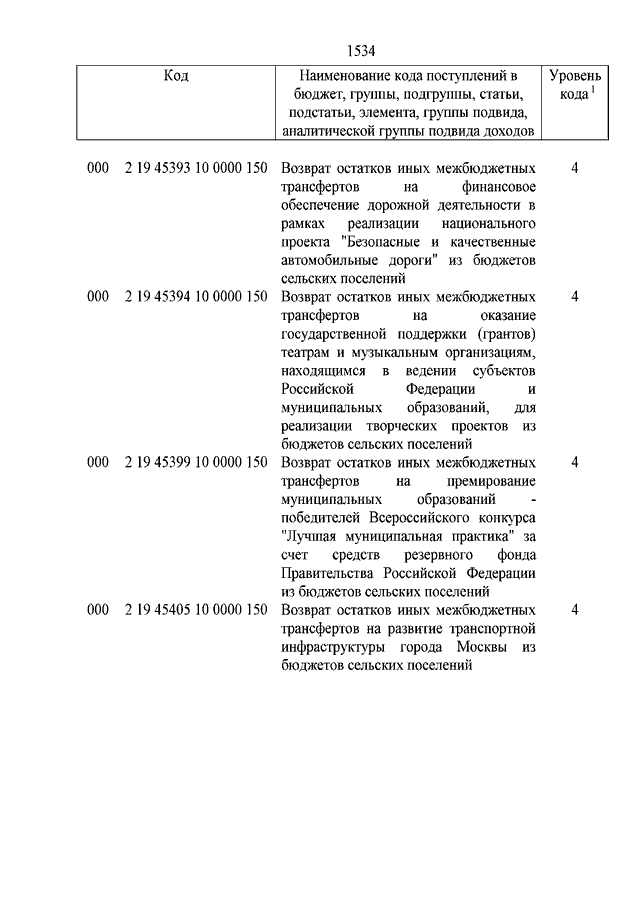 1534

| Код | Наименование кода поступлений в бюджет, группы, подгруппы, статьи, подстатьи, элемента, группы подвида, аналитической группы подвида доходов | Уровень кода $^1$ |
|---|---|---|
| 000 2 19 45393 10 0000 150 | Возврат остатков иных межбюджетных трансфертов на финансовое обеспечение дорожной деятельности в рамках реализации национального проекта "Безопасные и качественные автомобильные дороги" из бюджетов сельских поселений | 4 |
| 000 2 19 45394 10 0000 150 | Возврат остатков иных межбюджетных трансфертов на оказание государственной поддержки (грантов) театрам и музыкальным организациям, находящимся в ведении субъектов Российской Федерации и муниципальных образований, для реализации творческих проектов из бюджетов сельских поселений | 4 |
| 000 2 19 45399 10 0000 150 | Возврат остатков иных межбюджетных трансфертов на премирование муниципальных образований - победителей Всероссийского конкурса "Лучшая муниципальная практика" за счет средств резервного фонда Правительства Российской Федерации из бюджетов сельских поселений | 4 |
| 000 2 19 45405 10 0000 150 | Возврат остатков иных межбюджетных трансфертов на развитие транспортной инфраструктуры города Москвы из бюджетов сельских поселений | 4 |